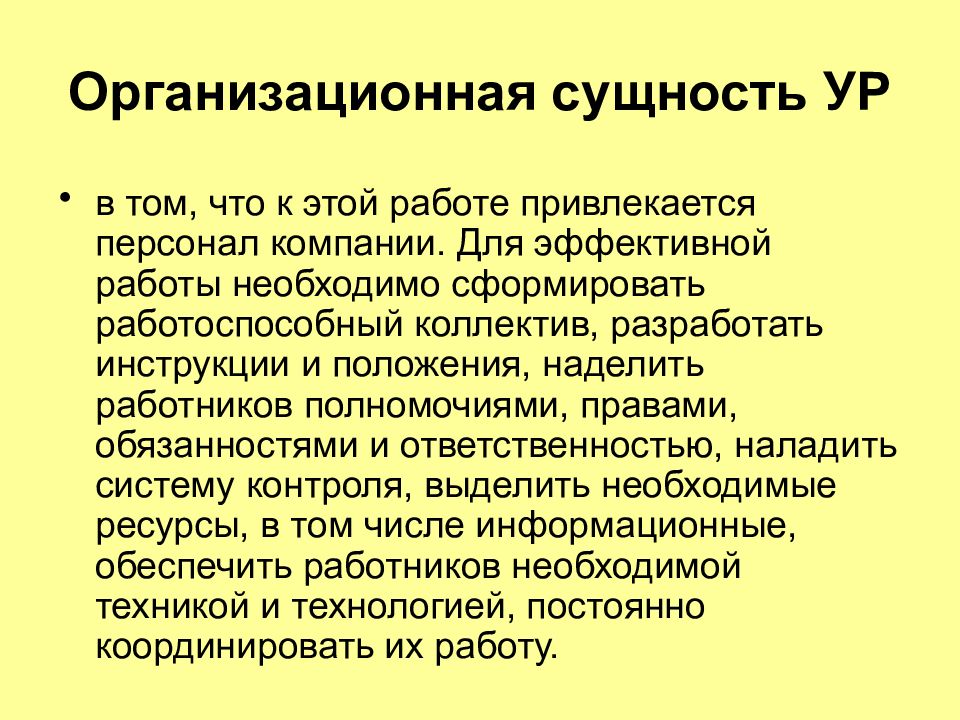 Организационная сущность УР

• в том, что к этой работе привлекается персонал компании. Для эффективной работы необходимо сформировать работоспособный коллектив, разработать инструкции и положения, наделить работников полномочиями, правами, обязанностями и ответственностью, наладить систему контроля, выделить необходимые ресурсы, в том числе информационные, обеспечить работников необходимой техникой и технологией, постоянно координировать их работу.